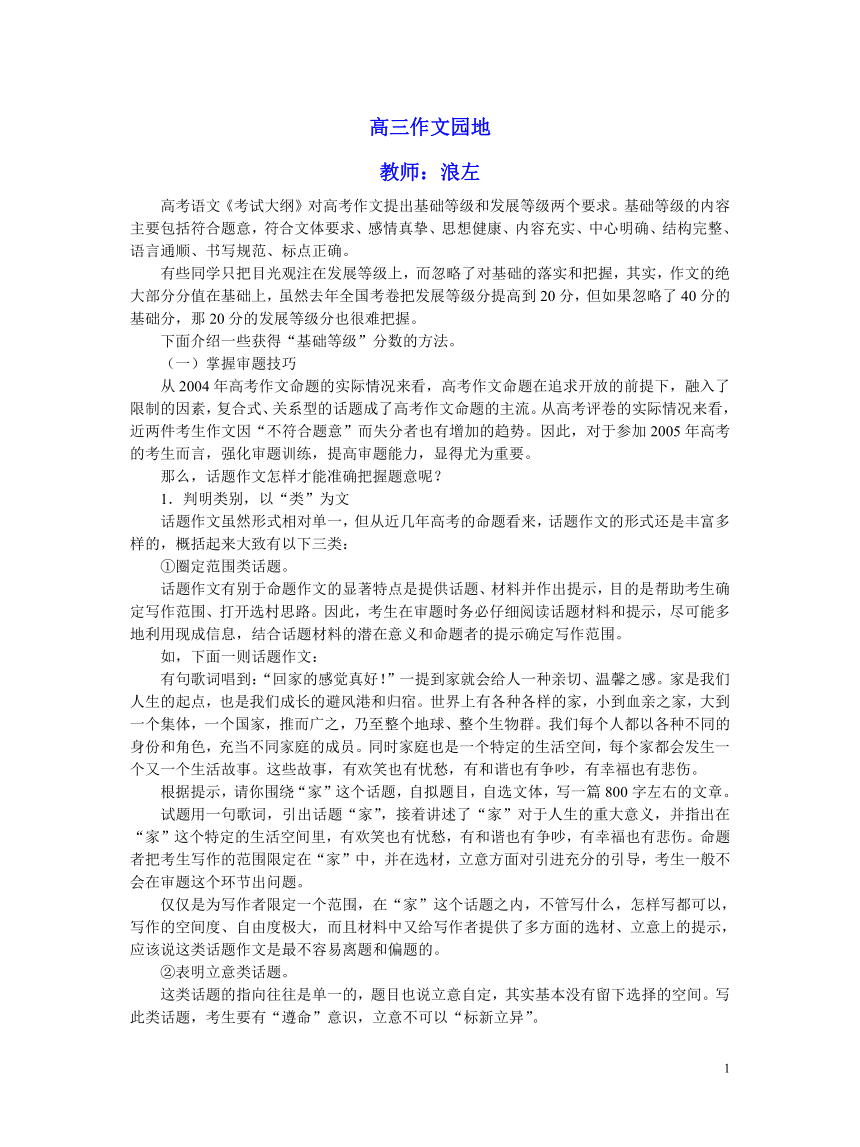 高三作文园地

教师：浪左

高考语文《考试大纲》对高考作文提出基础等级和发展等级两个要求。基础等级的内容主要包括符合题意，符合文体要求、感情真挚、思想健康、内容充实、中心明确、结构完整、语言通顺、书写规范、标点正确。

有些同学只把目光观注在发展等级上，而忽略了对基础的落实和把握，其实，作文的绝大部分分值在基础上，虽然去年全国考卷把发展等级分提高到 20 分，但如果忽略了 40 分的基础分，那 20 分的发展等级分也很难把握。

下面介绍一些获得“基础等级”分数的方法。

（一）掌握审题技巧

从 2004 年高考作文命题的实际情况来看，高考作文命题在追求开放的前提下，融入了限制的因素，复合式、关系型的话题成了高考作文命题的主流。从高考评卷的实际情况来看，近两件考生作文因“不符合题意”而失分者也有增加的趋势。因此，对于参加 2005 年高考的考生而言，强化审题训练，提高审题能力，显得尤为重要。

那么，话题作文怎样才能准确把握题意呢？

1．判明类别，以“类”为文

话题作文虽然形式相对单一，但从近几年高考的命题看来，话题作文的形式还是丰富多样的，概括起来大致有以下三类：

①圈定范围类话题。

话题作文有别于命题作文的显著特点是提供话题、材料并作出提示，目的是帮助考生确定写作范围、打开选材思路。因此，考生在审题时务必仔细阅读话题材料和提示，尽可能多地利用现成信息，结合话题材料的潜在意义和命题者的提示确定写作范围。

如，下面一则话题作文：

有句歌词唱到：“回家的感觉真好！”一提到家就会给人一种亲切、温馨之感。家是我们人生的起点，也是我们成长的避风港和归宿。世界上有各种各样的家，小到血亲之家，大到一个集体，一个国家，推而广之，乃至整个地球、整个生物群。我们每个人都以各种不同的身份和角色，充当不同家庭的成员。同时家庭也是一个特定的生活空间，每个家都会发生一个又一个生活故事。这些故事，有欢笑也有忧愁，有和谐也有争吵，有幸福也有悲伤。

根据提示，请你围绕“家”这个话题，自拟题目，自选文体，写一篇 800 字左右的文章。

试题用一句歌词，引出话题“家”，接着讲述了“家”对于人生的重大意义，并指出在“家”这个特定的生活空间里，有欢笑也有忧愁，有和谐也有争吵，有幸福也有悲伤。命题者把考生写作的范围限定在“家”中，并在选材，立意方面对引进充分的引导，考生一般不会在审题这个环节出问题。

仅仅是为写作者限定一个范围，在“家”这个话题之内，不管写什么，怎样写都可以，写作的空间度、自由度极大，而且材料中又给写作者提供了多方面的选材、立意上的提示，应该说这类话题作文是最不容易离题和偏题的。

②表明立意类话题。

这类话题的指向往往是单一的，题目也说立意自定，其实基本没有留下选择的空间。写此类话题，考生要有“遵命”意识，立意不可以“标新立异”。

1